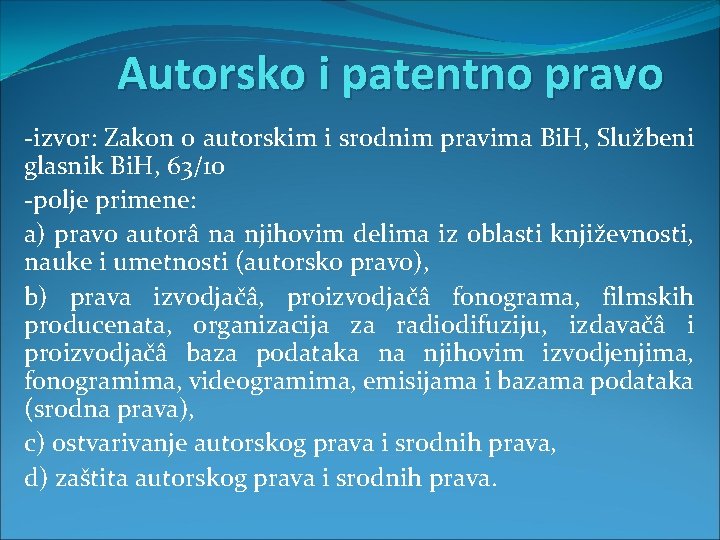 Autorsko i patentno pravo

-izvor: Zakon o autorskim i srodnim pravima BiH, Službeni glasnik BiH, 63/10

-polje primene:

a) pravo autorâ na njihovim delima iz oblasti književnosti, nauke i umetnosti (autorsko pravo),

b) prava izvodjačâ, proizvodjačâ fonograma, filmskih producenata, organizacija za radiodifuziju, izdavačâ i proizvodjačâ baza podataka na njihovim izvodjenjima, fonogramima, videogramima, emisijama i bazama podataka (srodna prava),

c) ostvarivanje autorskog prava i srodnih prava,

d) zaštita autorskog prava i srodnih prava.